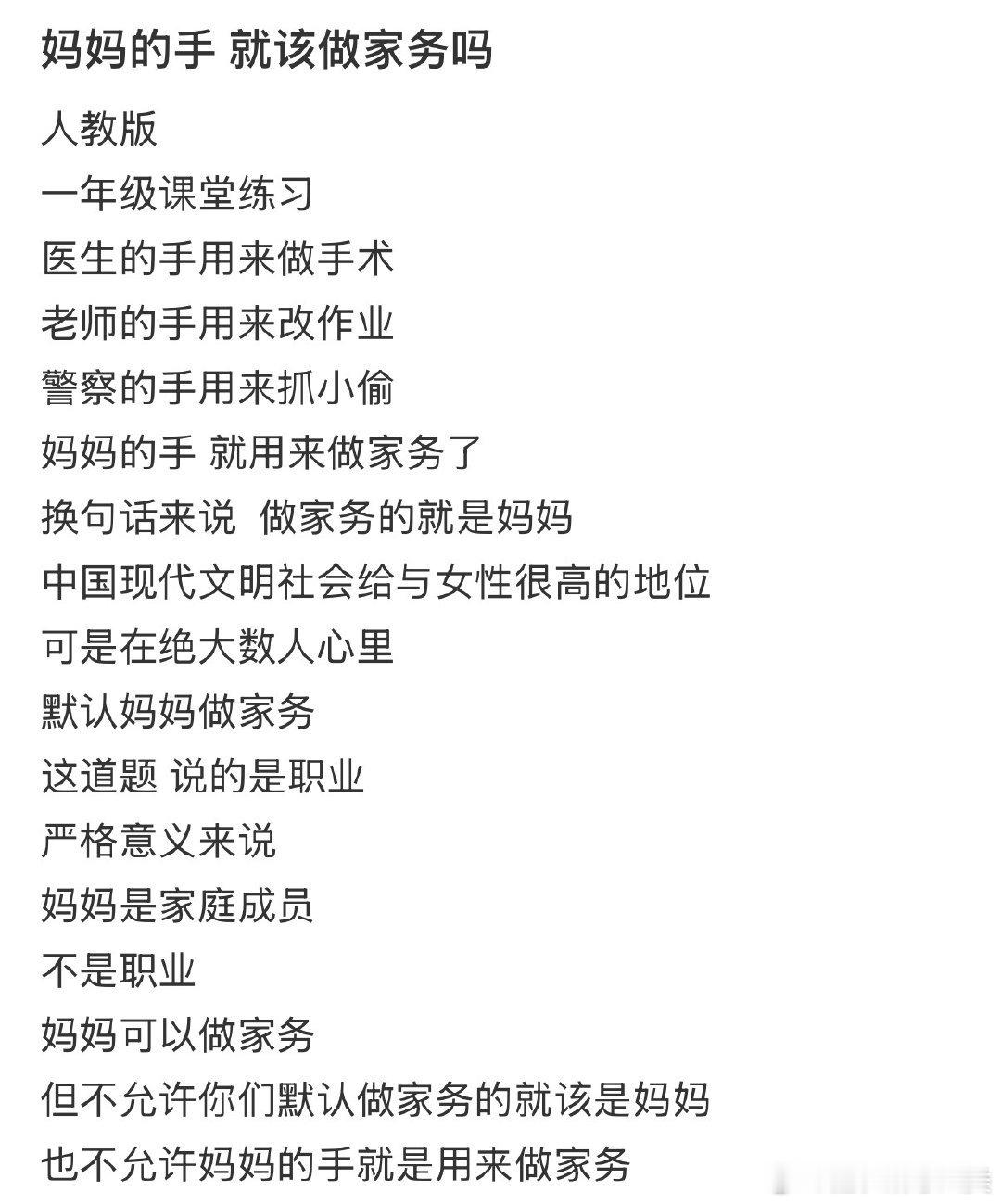 妈妈的手 就该做家务吗

人教版
一年级课堂练习
医生的手用来做手术
老师的手用来改作业
警察的手用来抓小偷
妈妈的手 就用来做家务了
换句话来说 做家务的就是妈妈
中国现代文明社会给与女性很高的地位
可是在绝大数人心里
默认妈妈做家务
这道题 说的是职业
严格意义来说
妈妈是家庭成员
不是职业
妈妈可以做家务
但不允许你们默认做家务的就该是妈妈
也不允许妈妈的手就是用来做家务